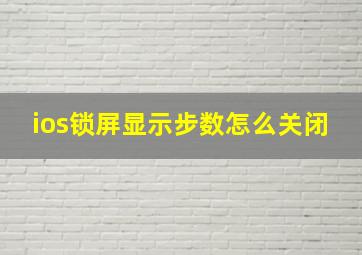 ios锁屏显示步数怎么关闭